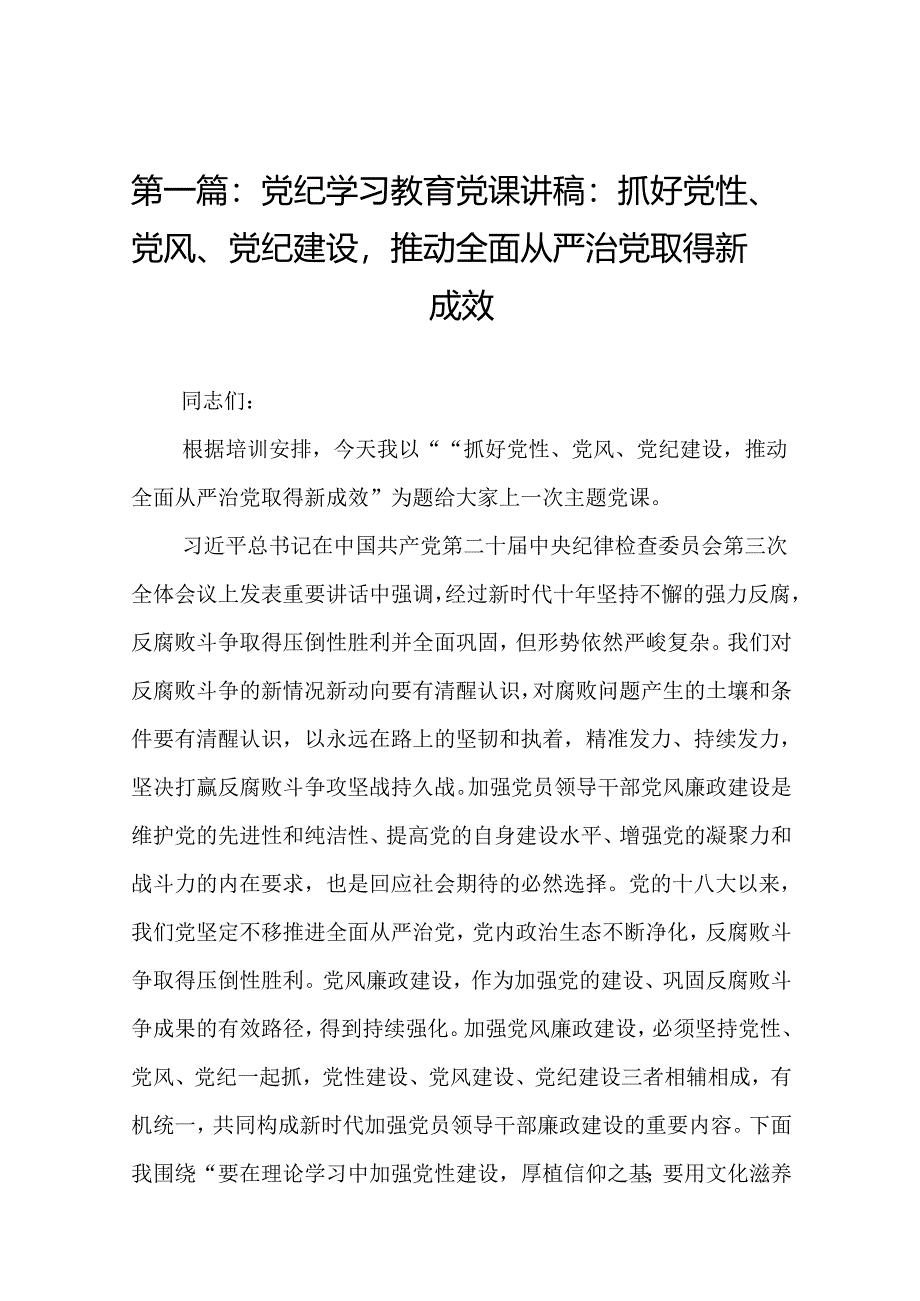 第一篇：党纪学习教育党课讲稿：抓好党性、党风、党纪建设，推动全面从严治党取得新成效

同志们：

根据培训安排，今天我以““抓好党性、党风、党纪建设，推动全面从严治党取得新成效”为题给大家上一次主题党课。

习近平总书记在中国共产党第二十届中央纪律检查委员会第三次全体会议上发表重要讲话中强调，经过新时代十年坚持不懈的强力反腐，反腐败斗争取得压倒性胜利并全面巩固，但形势依然严峻复杂。我们对反腐败斗争的新情况新动向要有清醒认识，对腐败问题产生的土壤和条件要有清醒认识，以永远在路上的坚韧和执着，精准发力、持续发力，坚决打赢反腐败斗争攻坚战持久战。加强党员领导干部党风廉政建设是维护党的先进性和纯洁性、提高党的自身建设水平、增强党的凝聚力和战斗力的内在要求，也是回应社会期待的必然选择。党的十八大以来，我们党坚定不移推进全面从严治党，党内政治生态不断净化，反腐败斗争取得压倒性胜利。党风廉政建设，作为加强党的建设、巩固反腐败斗争成果的有效路径，得到持续强化。加强党风廉政建设，必须坚持党性、党风、党纪一起抓，党性建设、党风建设、党纪建设三者相辅相成，有机统一，共同构成新时代加强党员领导干部廉政建设的重要内容。下面我围绕“要在理论学习中加强党性建设，厚植信仰之基;要用文化滋养